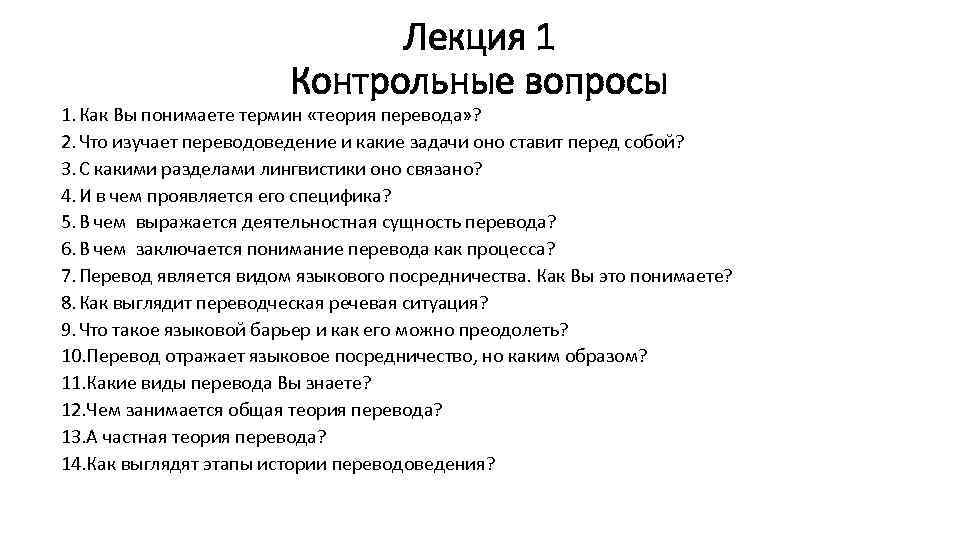 Лекция 1
Контрольные вопросы

1. Как Вы понимаете термин «теория перевода»?
2. Что изучает переводоведение и какие задачи оно ставит перед собой?
3. С какими разделами лингвистики оно связано?
4. И в чем проявляется его специфика?
5. В чем выражается деятельностная сущность перевода?
6. В чем заключается понимание перевода как процесса?
7. Перевод является видом языкового посредничества. Как Вы это понимаете?
8. Как выглядит переводческая речевая ситуация?
9. Что такое языковой барьер и как его можно преодолеть?
10.Перевод отражает языковое посредничество, но каким образом?
11.Какие виды перевода Вы знаете?
12.Чем занимается общая теория перевода?
13.А частная теория перевода?
14.Как выглядят этапы истории переводоведения?